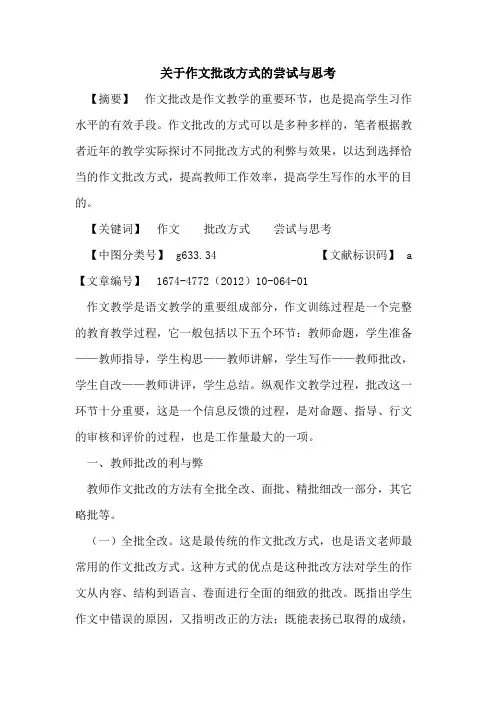 关于作文批改方式的尝试与思考

【摘要】 作文批改是作文教学的重要环节，也是提高学生习作水平的有效手段。作文批改的方式可以是多种多样的，笔者根据教者近年的教学实际探讨不同批改方式的利弊与效果，以达到选择恰当的作文批改方式，提高教师工作效率，提高学生写作的水平的目的。

【关键词】 作文 批改方式 尝试与思考

【中图分类号】 g633.34 【文献标识码】 a

【文章编号】 1674-4772（2012）10-064-01

作文教学是语文教学的重要组成部分，作文训练过程是一个完整的教育教学过程，它一般包括以下五个环节：教师命题，学生准备——教师指导，学生构思——教师讲解，学生写作——教师批改，学生自改——教师讲评，学生总结。纵观作文教学过程，批改这一环节十分重要，这是一个信息反馈的过程，是对命题、指导、行文的审核和评价的过程，也是工作量最大的一项。

一、教师批改的利与弊

教师作文批改的方法有全批全改、面批、精批细改一部分，其它略批等。

（一）全批全改。这是最传统的作文批改方式，也是语文老师最常用的作文批改方式。这种方式的优点是这种批改方法对学生的作文从内容、结构到语言、卷面进行全面的细致的批改。既指出学生作文中错误的原因，又指明改正的方法；既能表扬已取得的成绩，